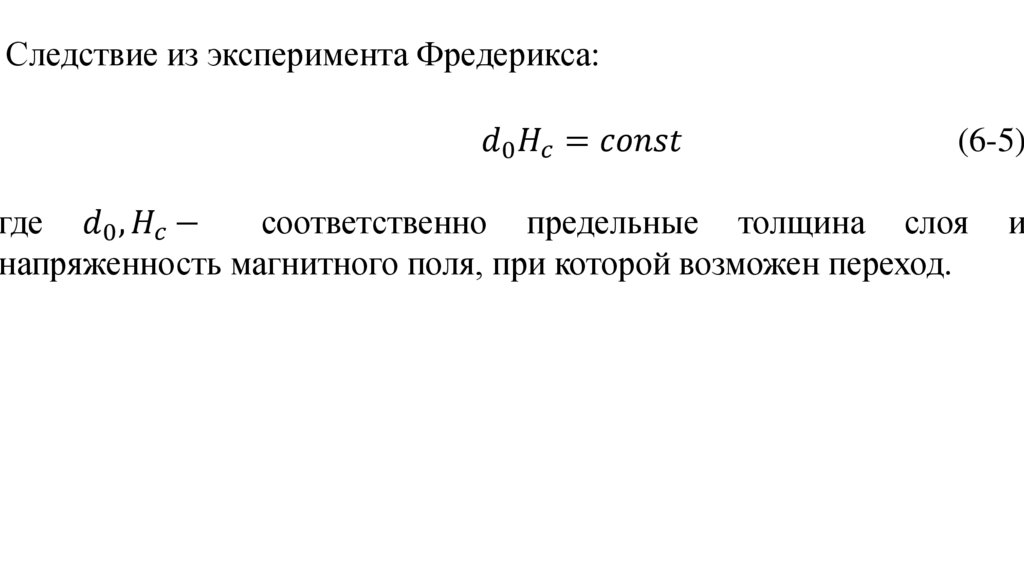 Следствие из эксперимента Фредерикса:

$d_0 H_c = const$ (6-5)

где $d_0, H_c -$ соответственно предельные толщина слоя и напряженность магнитного поля, при которой возможен переход.